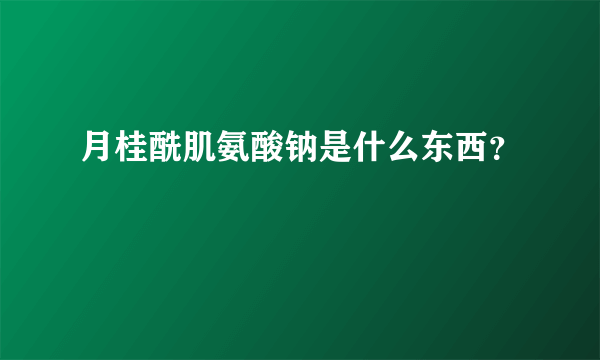 月桂酰肌氨酸钠是什么东西?